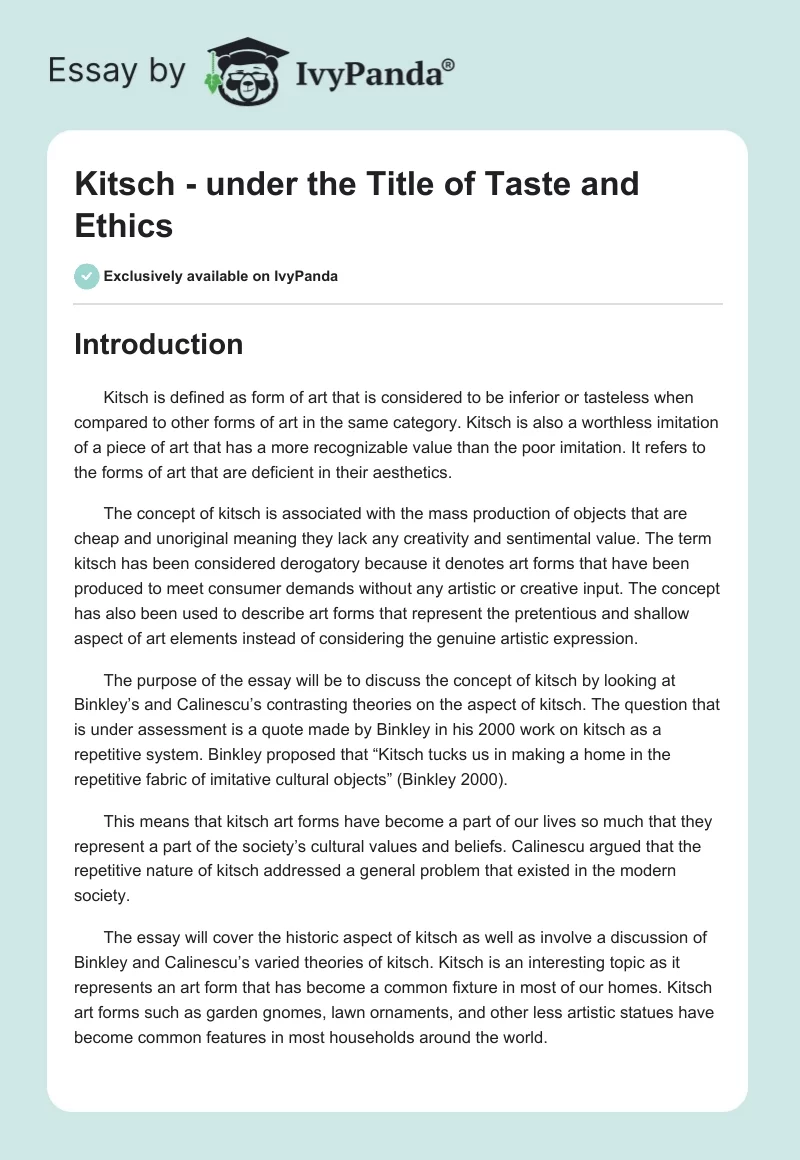 Essay by IvyPanda®

Kitsch - under the Title of Taste and Ethics

Exclusively available on IvyPanda

Introduction

Kitsch is defined as form of art that is considered to be inferior or tasteless when compared to other forms of art in the same category. Kitsch is also a worthless imitation of a piece of art that has a more recognizable value than the poor imitation. It refers to the forms of art that are deficient in their aesthetics.

The concept of kitsch is associated with the mass production of objects that are cheap and unoriginal meaning they lack any creativity and sentimental value. The term kitsch has been considered derogatory because it denotes art forms that have been produced to meet consumer demands without any artistic or creative input. The concept has also been used to describe art forms that represent the pretentious and shallow aspect of art elements instead of considering the genuine artistic expression.

The purpose of the essay will be to discuss the concept of kitsch by looking at Binkley's and Calinescu's contrasting theories on the aspect of kitsch. The question that is under assessment is a quote made by Binkley in his 2000 work on kitsch as a repetitive system. Binkley proposed that "Kitsch tucks us in making a home in the repetitive fabric of imitative cultural objects" (Binkley 2000).

This means that kitsch art forms have become a part of our lives so much that they represent a part of the society's cultural values and beliefs. Calinescu argued that the repetitive nature of kitsch addressed a general problem that existed in the modern society.

The essay will cover the historic aspect of kitsch as well as involve a discussion of Binkley and Calinescu's varied theories of kitsch. Kitsch is an interesting topic as it represents an art form that has become a common fixture in most of our homes. Kitsch art forms such as garden gnomes, lawn ornaments, and other less artistic statues have become common features in most households around the world.